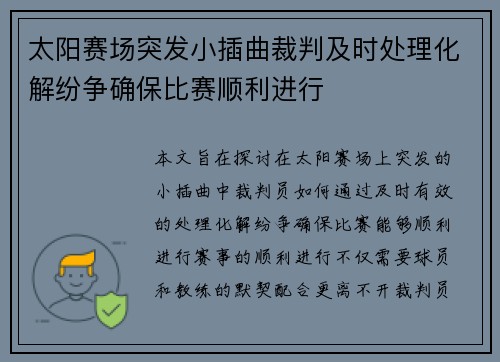 太阳赛场突发小插曲裁判及时处理化解纷争确保比赛顺利进行

本文旨在探讨在太阳赛场上突发的小插曲中裁判员如何通过及时有效的处理化解纷争确保比赛能够顺利进行赛事的顺利进行不仅需要球员和教练的默契配合更离不开裁判员